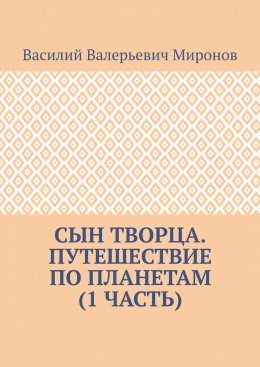 Василий Валерьевич Миронов

СЫН ТВОРЦА. ПУТЕШЕСТВИЕ ПО ПЛАНЕТАМ (1 ЧАСТЬ)